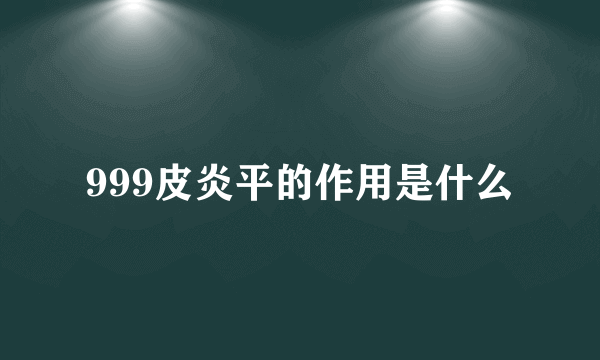 999皮炎平的作用是什么